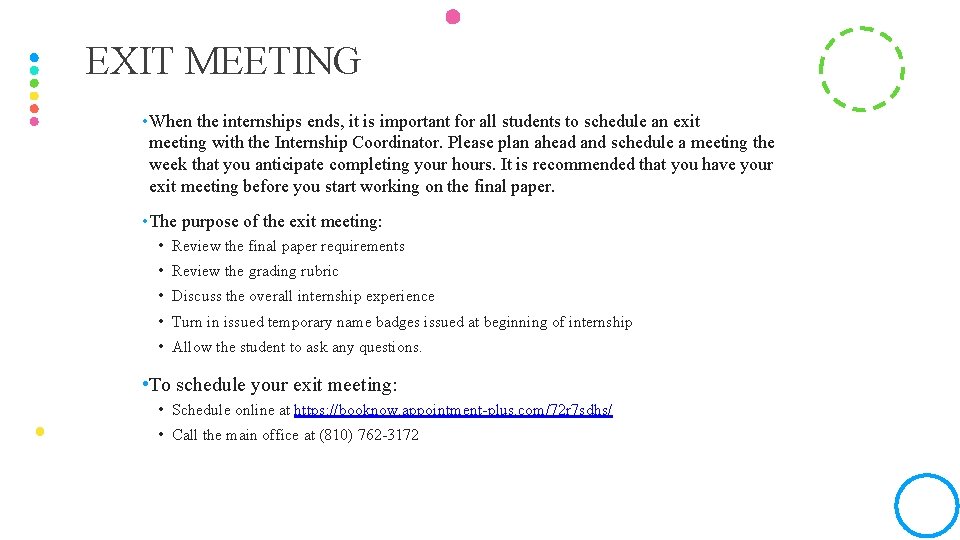 EXIT MEETING

• When the internships ends, it is important for all students to schedule an exit meeting with the Internship Coordinator. Please plan ahead and schedule a meeting the week that you anticipate completing your hours. It is recommended that you have your exit meeting before you start working on the final paper.

• The purpose of the exit meeting:

• Review the final paper requirements
• Review the grading rubric
• Discuss the overall internship experience
• Turn in issued temporary name badges issued at beginning of internship
• Allow the student to ask any questions.

• To schedule your exit meeting:

• Schedule online at https://booknow.appointment-plus.com/72r7sdhs/
• Call the main office at (810) 762-3172